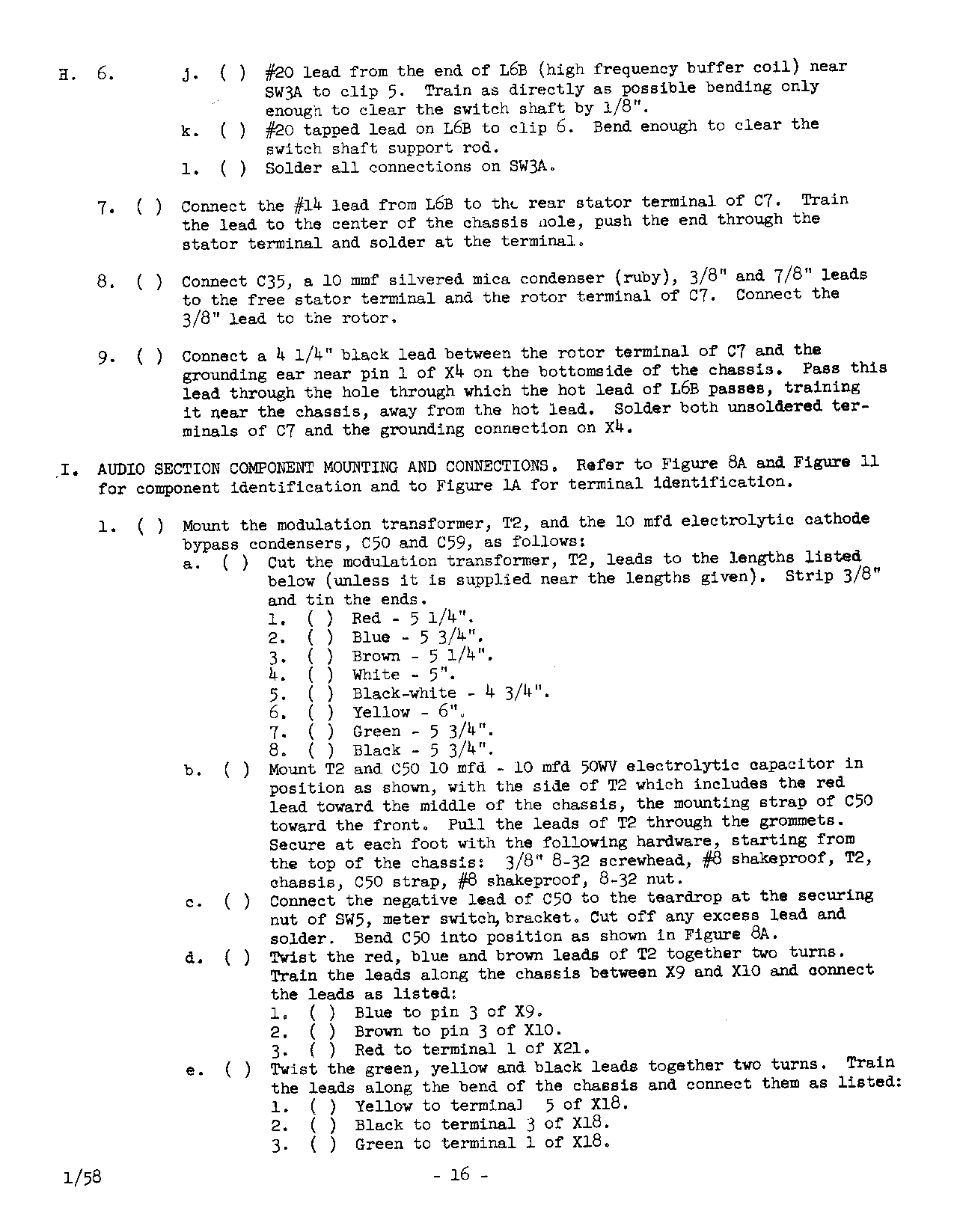 H. 6. j. ( ) #20 lead from the end of L6B (high frequency buffer coil) near SW3A to clip 5. Train as directly as possible bending only enough to clear the switch shaft by 1/8".
k. ( ) #20 tapped lead on L6B to clip 6. Bend enough to clear the switch shaft support rod.
l. ( ) Solder all connections on SW3A.

7. ( ) Connect the #14 lead from L6B to the rear stator terminal of C7. Train the lead to the center of the chassis hole, push the end through the stator terminal and solder at the terminal.

8. ( ) Connect C35, a 10 mmf silvered mica condenser (ruby), 3/8" and 7/8" leads to the free stator terminal and the rotor terminal of C7. Connect the 3/8" lead to the rotor.

9. ( ) Connect a 4 1/4" black lead between the rotor terminal of C7 and the grounding ear near pin 1 of X4 on the bottomside of the chassis. Pass this lead through the hole through which the hot lead of L6B passes, training it near the chassis, away from the hot lead. Solder both unsoldered terminals of C7 and the grounding connection on X4.

I. AUDIO SECTION COMPONENT MOUNTING AND CONNECTIONS. Refer to Figure 8A and Figure 11 for component identification and to Figure 1A for terminal identification.

1. ( ) Mount the modulation transformer, T2, and the 10 mfd electrolytic cathode bypass condensers, C50 and C59, as follows:
a. ( ) Cut the modulation transformer, T2, leads to the lengths listed below (unless it is supplied near the lengths given). Strip 3/8" and tin the ends.
1. ( ) Red - 5 1/4".
2. ( ) Blue - 5 3/4".
3. ( ) Brown - 5 1/4".
4. ( ) White - 5".
5. ( ) Black-white - 4 3/4".
6. ( ) Yellow - 6".
7. ( ) Green - 5 3/4".
8. ( ) Black - 5 3/4".
b. ( ) Mount T2 and C50 10 mfd - 10 mfd 50WV electrolytic capacitor in position as shown, with the side of T2 which includes the red lead toward the middle of the chassis, the mounting strap of C50 toward the front. Pull the leads of T2 through the grommets. Secure at each foot with the following hardware, starting from the top of the chassis: 3/8" 8-32 screwhead, #8 shakeproof, T2, chassis, C50 strap, #8 shakeproof, 8-32 nut.
c. ( ) Connect the negative lead of C50 to the teardrop at the securing nut of SW5, meter switch, bracket. Cut off any excess lead and solder. Bend C50 into position as shown in Figure 8A.
d. ( ) Twist the red, blue and brown leads of T2 together two turns. Train the leads along the chassis between X9 and X10 and connect the leads as listed:
1. ( ) Blue to pin 3 of X9.
2. ( ) Brown to pin 3 of X10.
3. ( ) Red to terminal 1 of X21.
e. ( ) Twist the green, yellow and black leads together two turns. Train the leads along the bend of the chassis and connect them as listed:
1. ( ) Yellow to terminal 5 of X18.
2. ( ) Black to terminal 3 of X18.
3. ( ) Green to terminal 1 of X18.

1/58 - 16 -